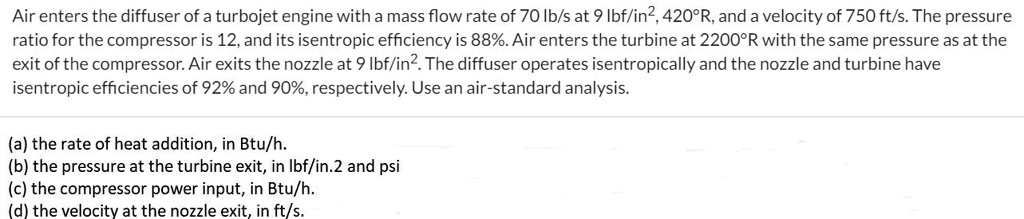 Air enters the diffuser of a turbojet engine with a mass flow rate of 70 lb/s at 9 lbf/in$^2$, 420°R, and a velocity of 750 ft/s. The pressure ratio for the compressor is 12, and its isentropic efficiency is 88%. Air enters the turbine at 2200°R with the same pressure as at the exit of the compressor. Air exits the nozzle at 9 lbf/in$^2$. The diffuser operates isentropically and the nozzle and turbine have isentropic efficiencies of 92% and 90%, respectively. Use an air-standard analysis.

(a) the rate of heat addition, in Btu/h.
(b) the pressure at the turbine exit, in lbf/in.2 and psi
(c) the compressor power input, in Btu/h.
(d) the velocity at the nozzle exit, in ft/s.